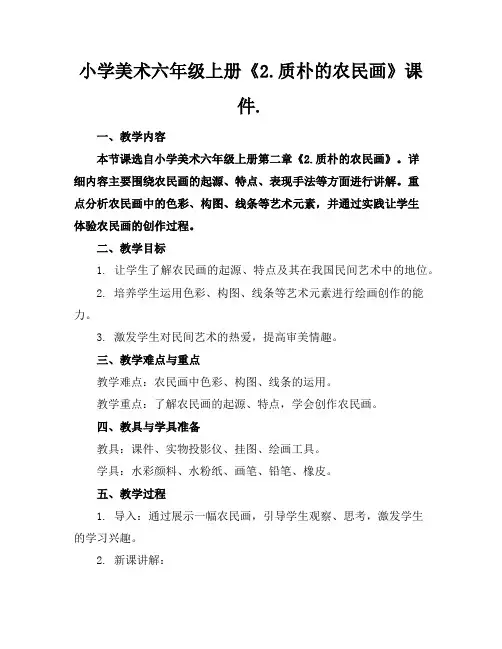 小学美术六年级上册《2.质朴的农民画》课件.

一、教学内容

本节课选自小学美术六年级上册第二章《2.质朴的农民画》。详细内容主要围绕农民画的起源、特点、表现手法等方面进行讲解。重点分析农民画中的色彩、构图、线条等艺术元素，并通过实践让学生体验农民画的创作过程。

二、教学目标

1. 让学生了解农民画的起源、特点及其在我国民间艺术中的地位。

2. 培养学生运用色彩、构图、线条等艺术元素进行绘画创作的能力。

3. 激发学生对民间艺术的热爱，提高审美情趣。

三、教学难点与重点

教学难点：农民画中色彩、构图、线条的运用。

教学重点：了解农民画的起源、特点，学会创作农民画。

四、教具与学具准备

教具：课件、实物投影仪、挂图、绘画工具。

学具：水彩颜料、水粉纸、画笔、铅笔、橡皮。

五、教学过程

1. 导入：通过展示一幅农民画，引导学生观察、思考，激发学生的学习兴趣。

2. 新课讲解：